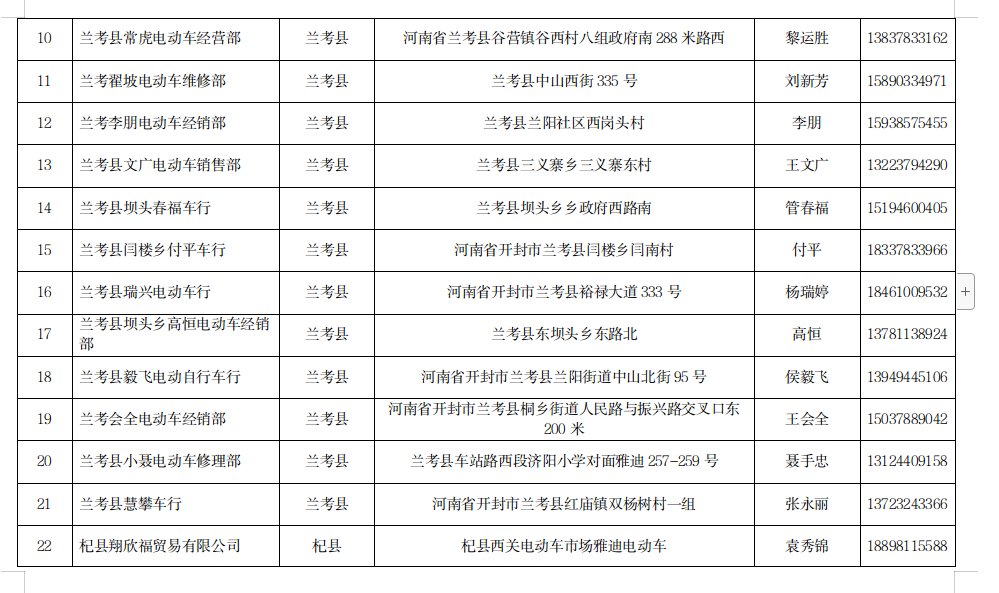 | 10 | 兰考县常虎电动车经营部 | 兰考县 | 河南省兰考县谷营镇谷西村八组政府南 288 米路西 | 黎运胜 | 13837833162 |
|---|---|---|---|---|---|
| 11 | 兰考翟坡电动车维修部 | 兰考县 | 兰考县中山西街 335 号 | 刘新芳 | 15890334971 |
| 12 | 兰考李朋电动车经销部 | 兰考县 | 兰考县兰阳社区西岗头村 | 李朋 | 15938575455 |
| 13 | 兰考县文广电动车销售部 | 兰考县 | 兰考县三义寨乡三义寨东村 | 王文广 | 13223794290 |
| 14 | 兰考县坝头春福车行 | 兰考县 | 兰考县坝头乡乡政府西路南 | 管春福 | 15194600405 |
| 15 | 兰考县闫楼乡付平车行 | 兰考县 | 河南省开封市兰考县闫楼乡闫南村 | 付平 | 18337833966 |
| 16 | 兰考县瑞兴电动车行 | 兰考县 | 河南省开封市兰考县裕禄大道 333 号 | 杨瑞婷 | 18461009532 |
| 17 | 兰考县坝头乡高恒电动车经销部 | 兰考县 | 兰考县东坝头乡东路北 | 高恒 | 13781138924 |
| 18 | 兰考县毅飞电动自行车行 | 兰考县 | 河南省开封市兰考县兰阳街道中山北街 95 号 | 侯毅飞 | 13949445106 |
| 19 | 兰考会全电动车经销部 | 兰考县 | 河南省开封市兰考县桐乡街道人民路与振兴路交叉口东 200 米 | 王会全 | 15037889042 |
| 20 | 兰考县小聂电动车修理部 | 兰考县 | 兰考县车站路西段济阳小学对面雅迪 257-259 号 | 聂手忠 | 13124409158 |
| 21 | 兰考县慧攀车行 | 兰考县 | 河南省开封市兰考县红庙镇双杨树村一组 | 张永丽 | 13723243366 |
| 22 | 杞县翔欣福贸易有限公司 | 杞县 | 杞县西关电动车市场雅迪电动车 | 袁秀锦 | 18898115588 |

+